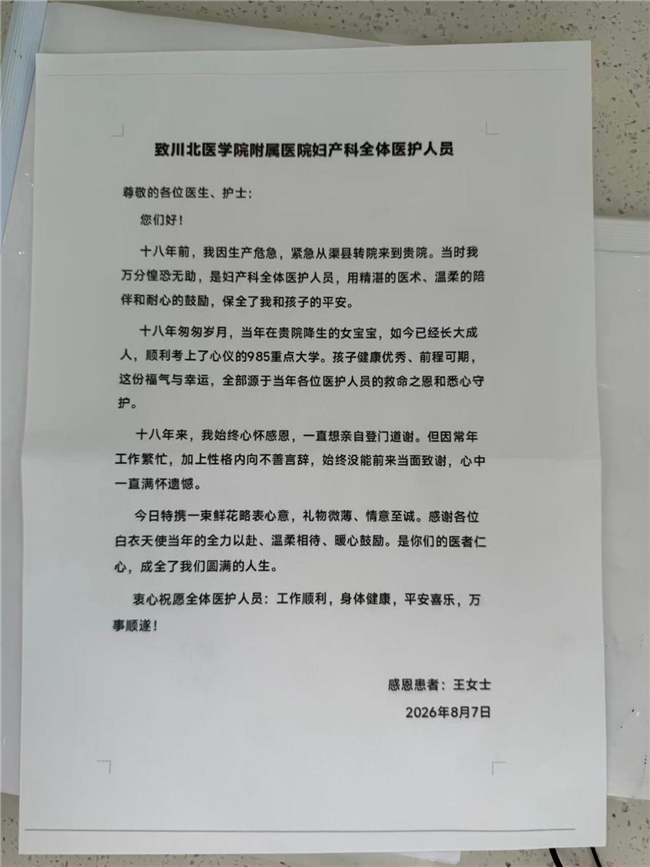 致川北医学院附属医院妇产科全体医护人员

尊敬的各位医生、护士：

您们好！

十八年前，我因生产危急，紧急从渠县转院来到贵院。当时我万分惶恐无助，是妇产科全体医护人员，用精湛的医术、温柔的陪伴和耐心的鼓励，保全了我和孩子的平安。

十八年匆匆岁月，当年在贵院降生的女宝宝，如今已经长大成人，顺利考上了心仪的985重点大学。孩子健康优秀、前程可期，这份福气与幸运，全部源于当年各位医护人员的救命之恩和悉心守护。

十八年来，我始终心怀感恩，一直想亲自登门道谢。但因常年工作繁忙，加上性格内向不善言辞，始终没能前来当面致谢，心中一直满怀遗憾。

今日特携一束鲜花略表心意，礼物微薄、情意至诚。感谢各位白衣天使当年的全力以赴、温柔相待、暖心鼓励。是你们的医者仁心，成全了我们圆满的人生。

衷心祝愿全体医护人员：工作顺利，身体健康，平安喜乐，万事顺遂！

感恩患者：王女士
2026年8月7日